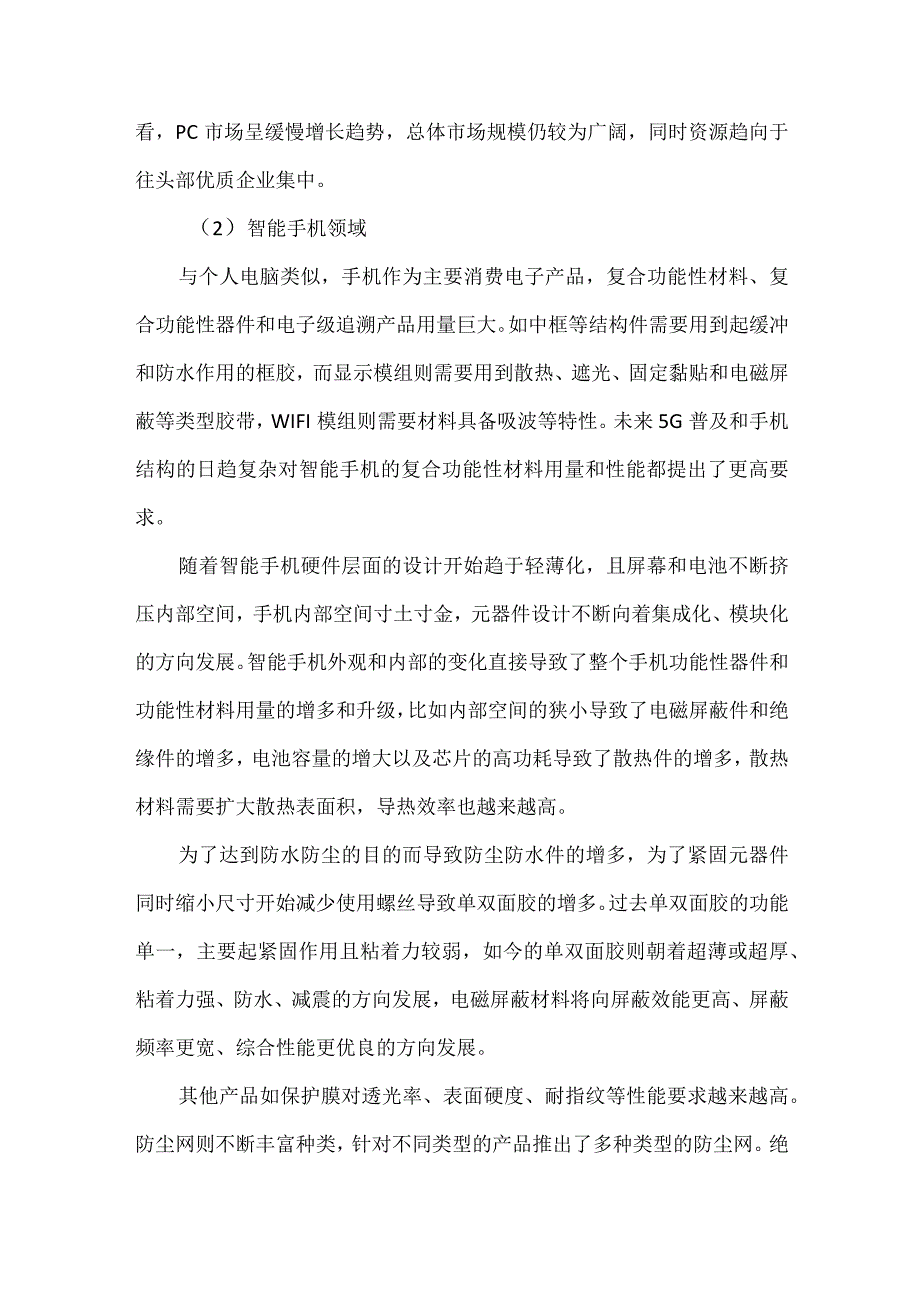 看，PC 市场呈缓慢增长趋势，总体市场规模仍较为广阔，同时资源趋向于往头部优质企业集中。

（2）智能手机领域

与个人电脑类似，手机作为主要消费电子产品，复合功能性材料、复合功能性器件和电子级追溯产品用量巨大。如中框等结构件需要用到起缓冲和防水作用的框胶，而显示模组则需要用到散热、遮光、固定黏贴和电磁屏蔽等类型胶带，WIFI 模组则需要材料具备吸波等特性。未来 5G 普及和手机结构的日趋复杂对智能手机的复合功能性材料用量和性能都提出了更高要求。

随着智能手机硬件层面的设计开始趋于轻薄化，且屏幕和电池不断挤压内部空间，手机内部空间寸土寸金，元器件设计不断向着集成化、模块化的方向发展。智能手机外观和内部的变化直接导致了整个手机功能性器件和功能性材料用量的增多和升级，比如内部空间的狭小导致了电磁屏蔽件和绝缘件的增多，电池容量的增大以及芯片的高功耗导致了散热件的增多，散热材料需要扩大散热表面积，导热效率也越来越高。

为了达到防水防尘的目的而导致防尘防水件的增多，为了紧固元器件同时缩小尺寸开始减少使用螺丝导致单双面胶的增多。过去单双面胶的功能单一，主要起紧固作用且粘着力较弱，如今的单双面胶则朝着超薄或超厚、粘着力强、防水、减震的方向发展，电磁屏蔽材料将向屏蔽效能更高、屏蔽频率更宽、综合性能更优良的方向发展。

其他产品如保护膜对透光率、表面硬度、耐指纹等性能要求越来越高。防尘网则不断丰富种类，针对不同类型的产品推出了多种类型的防尘网。绝